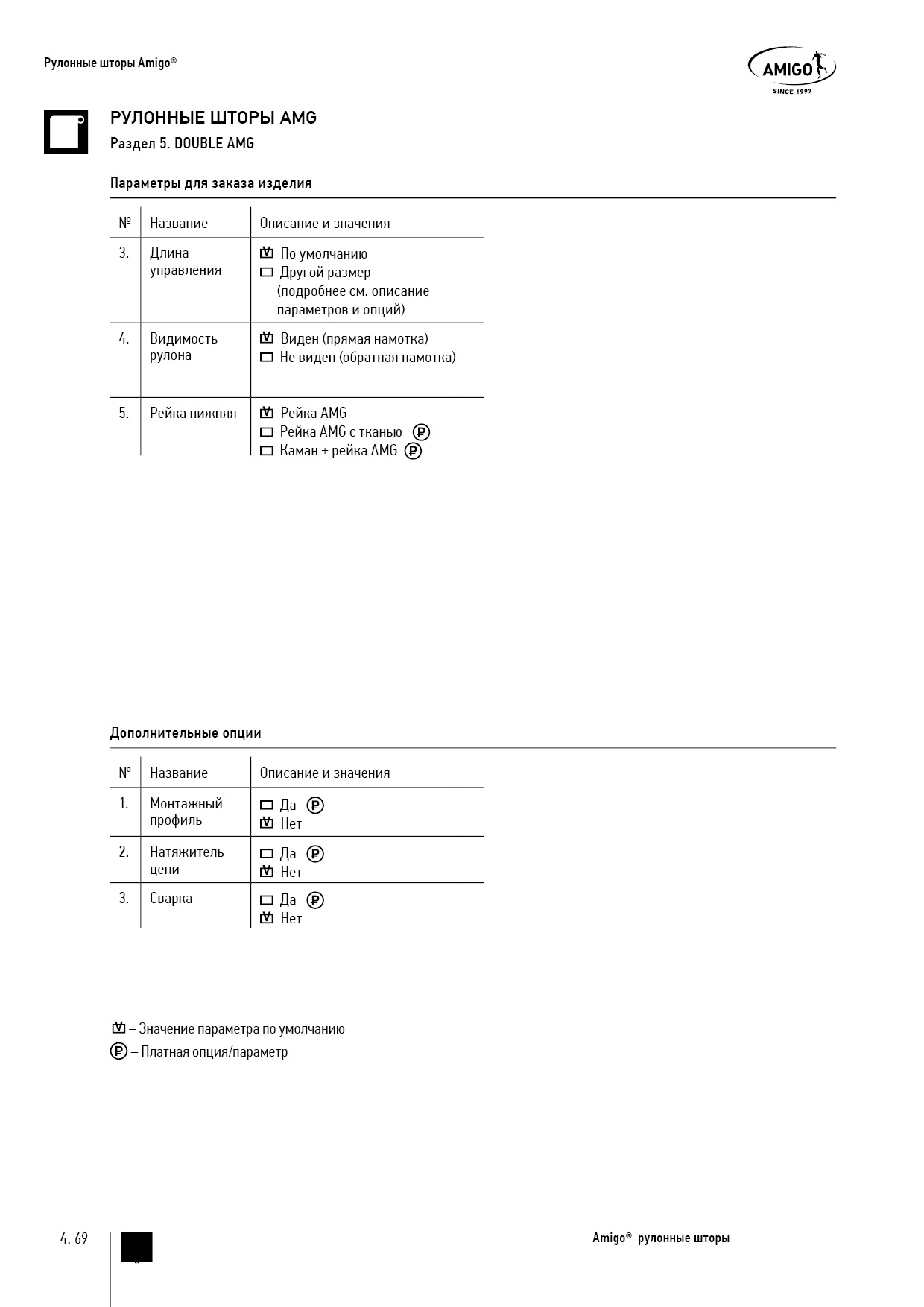 Рулонные шторы Amigo®

AMIGO
SINCE 1997

РУЛОННЫЕ ШТОРЫ AMG

Раздел 5. DOUBLE AMG

Параметры для заказа изделия

| № | Название | Описание и значения |
|---|---|---|
| 3. | Длина управления | ☑ По умолчанию ☐ Другой размер (подробнее см. описание параметров и опций) |
| 4. | Видимость рулона | ☑ Виден (прямая намотка) ☐ Не виден (обратная намотка) |
| 5. | Рейка нижняя | ☑ Рейка AMG ☐ Рейка AMG с тканью Ⓟ ☐ Каман + рейка AMG Ⓟ |

Дополнительные опции

| № | Название | Описание и значения |
|---|---|---|
| 1. | Монтажный профиль | ☐ Да Ⓟ ☑ Нет |
| 2. | Натяжитель цепи | ☐ Да Ⓟ ☑ Нет |
| 3. | Сварка | ☐ Да Ⓟ ☑ Нет |

☑ – Значение параметра по умолчанию

Ⓟ – Платная опция/параметр

4. 69

Amigo® рулонные шторы